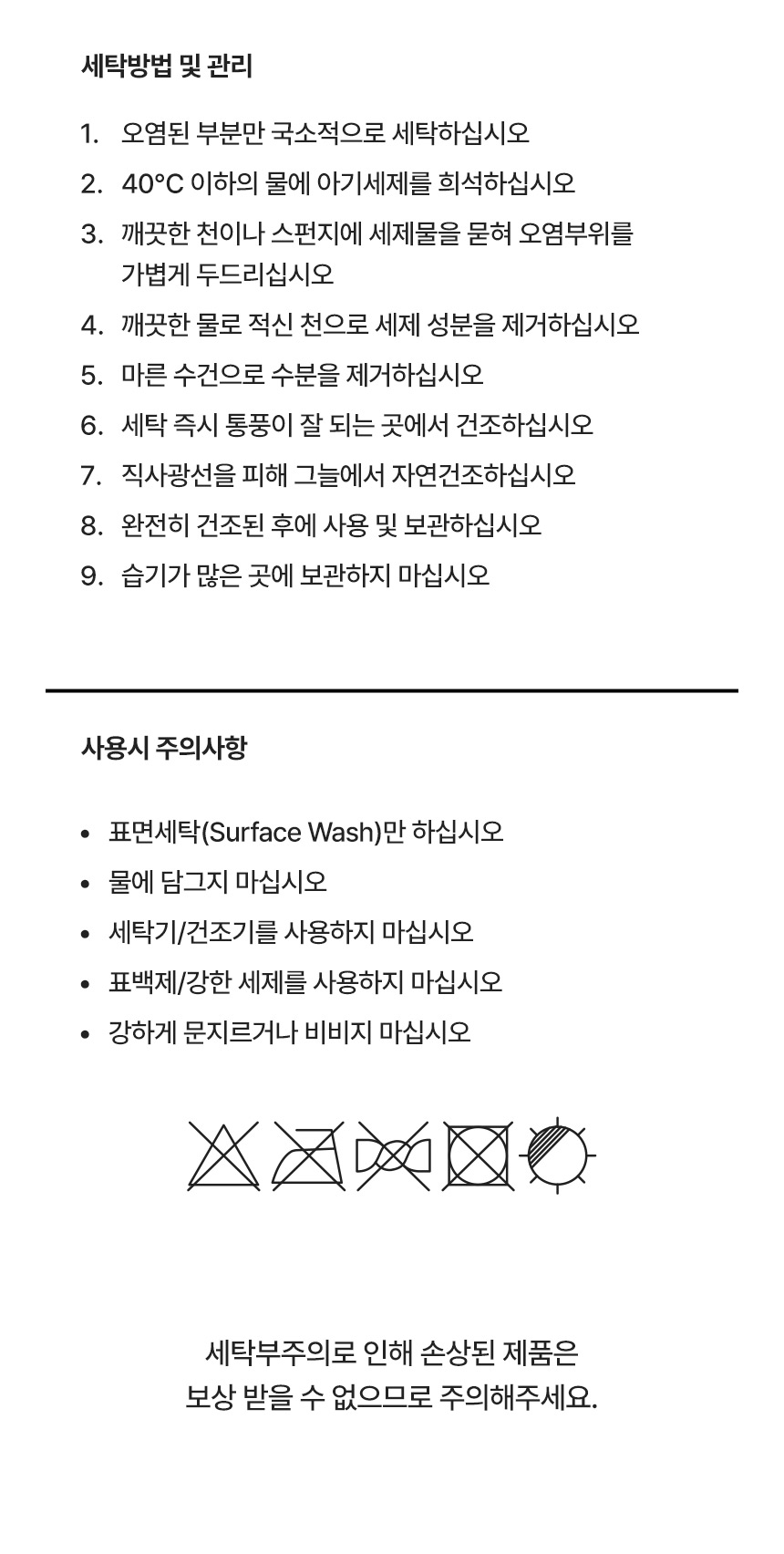 세탁방법 및 관리

1. 오염된 부분만 국소적으로 세탁하십시오
2. 40°C 이하의 물에 아기세제를 희석하십시오
3. 깨끗한 천이나 스펀지에 세제물을 묻혀 오염부위를 가볍게 두드리십시오
4. 깨끗한 물로 적신 천으로 세제 성분을 제거하십시오
5. 마른 수건으로 수분을 제거하십시오
6. 세탁 즉시 통풍이 잘 되는 곳에서 건조하십시오
7. 직사광선을 피해 그늘에서 자연건조하십시오
8. 완전히 건조된 후에 사용 및 보관하십시오
9. 습기가 많은 곳에 보관하지 마십시오

사용시 주의사항

• 표면세탁(Surface Wash)만 하십시오
• 물에 담그지 마십시오
• 세탁기/건조기를 사용하지 마십시오
• 표백제/강한 세제를 사용하지 마십시오
• 강하게 문지르거나 비비지 마십시오

세탁부주의로 인해 손상된 제품은
보상 받을 수 없으므로 주의해주세요.